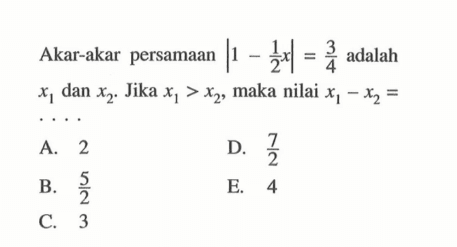 Akar-akar persamaan $\left|1 - \frac{1}{2}x\right| = \frac{3}{4}$ adalah $x_1$ dan $x_2$. Jika $x_1 > x_2$, maka nilai $x_1 - x_2 =$ . . . .

A. 2

B. $\frac{5}{2}$

C. 3

D. $\frac{7}{2}$

E. 4